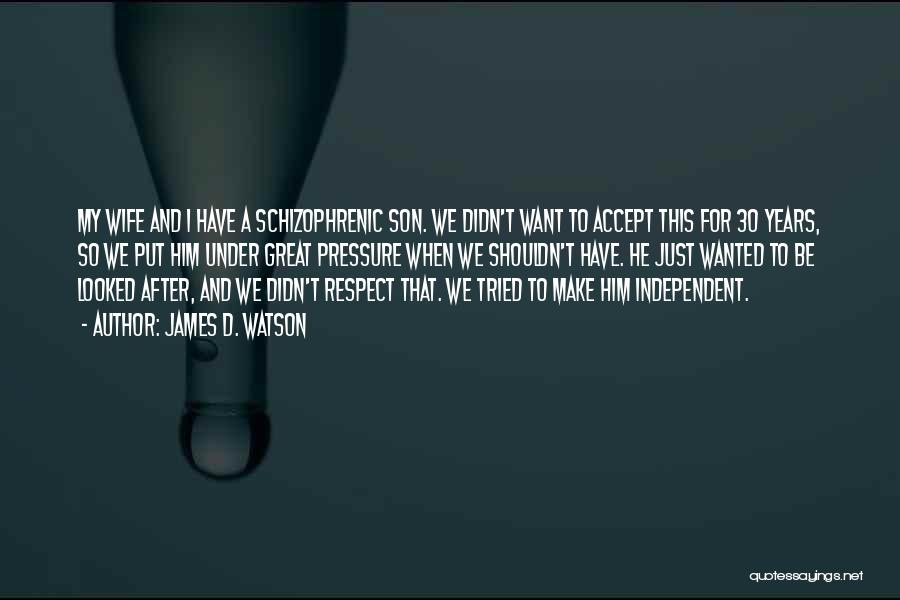 MY WIFE AND I HAVE A SCHIZOPHRENIC SON. WE DIDN'T WANT TO ACCEPT THIS FOR 30 YEARS, SO WE PUT HIM UNDER GREAT PRESSURE WHEN WE SHOULDN'T HAVE. HE JUST WANTED TO BE LOOKED AFTER, AND WE DIDN'T RESPECT THAT. WE TRIED TO MAKE HIM INDEPENDENT.

- AUTHOR: JAMES D. WATSON

quotessayings.net